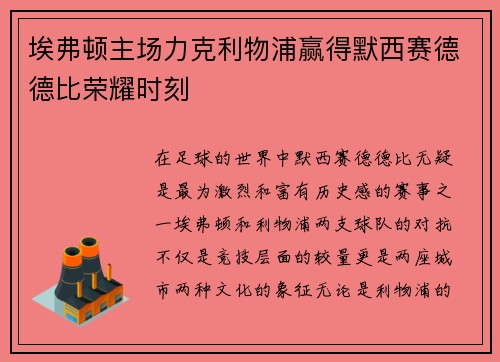 埃弗顿主场力克利物浦赢得默西赛德德比荣耀时刻

在足球的世界中默西赛德德比无疑是最为激烈和富有历史感的赛事之一埃弗顿和利物浦两支球队的对抗不仅是竞技层面的较量更是两座城市两种文化的象征无论是利物浦的